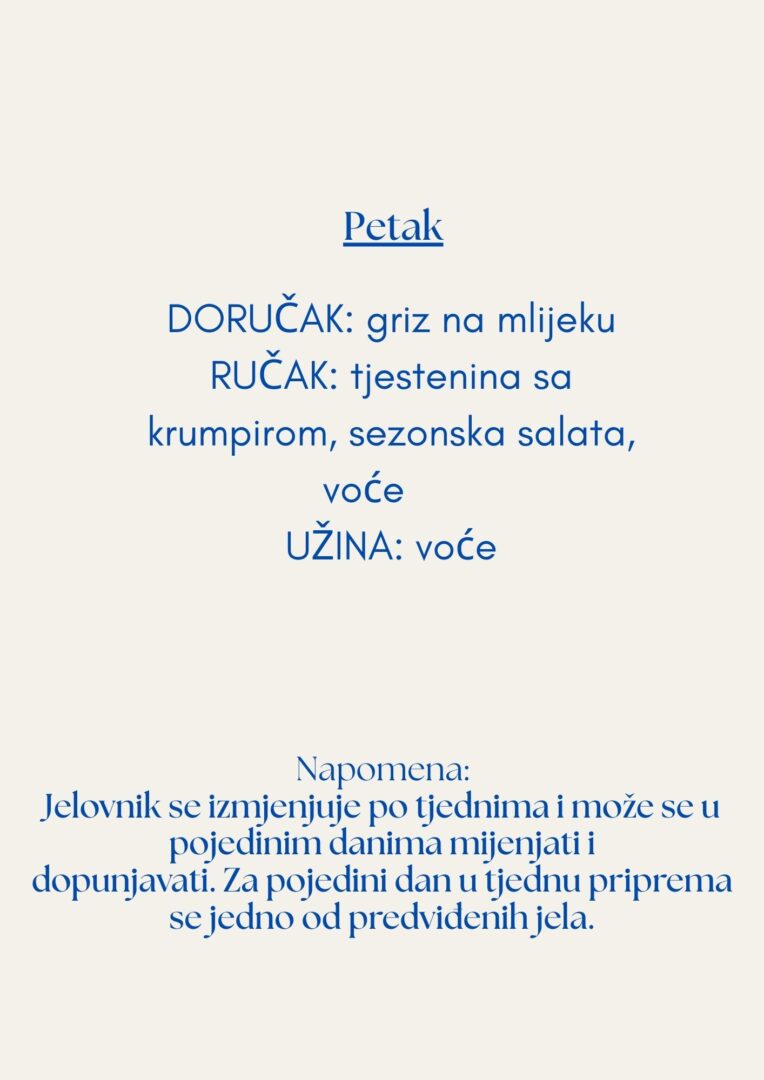 Petak

DORUČAK: griz na mlijeku
RUČAK: tjestenina sa krumpirom, sezonska salata, voće
UŽINA: voće

Napomena:
Jelovnik se izmjenjuje po tjednima i može se u pojedinim danima mijenjati i dopunjavati. Za pojedini dan u tjednu priprema se jedno od predviđenih jela.